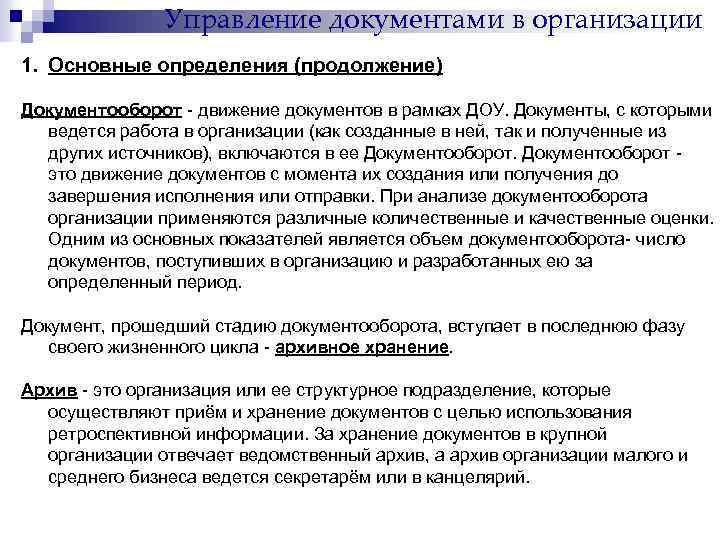 Управление документами в организации

1. Основные определения (продолжение)

Документооборот - движение документов в рамках ДОУ. Документы, с которыми ведется работа в организации (как созданные в ней, так и полученные из других источников), включаются в ее Документооборот. Документооборот - это движение документов с момента их создания или получения до завершения исполнения или отправки. При анализе документооборота организации применяются различные количественные и качественные оценки. Одним из основных показателей является объем документооборота- число документов, поступивших в организацию и разработанных ею за определенный период.

Документ, прошедший стадию документооборота, вступает в последнюю фазу своего жизненного цикла - архивное хранение.

Архив - это организация или ее структурное подразделение, которые осуществляют приём и хранение документов с целью использования ретроспективной информации. За хранение документов в крупной организации отвечает ведомственный архив, а архив организации малого и среднего бизнеса ведется секретарём или в канцелярий.